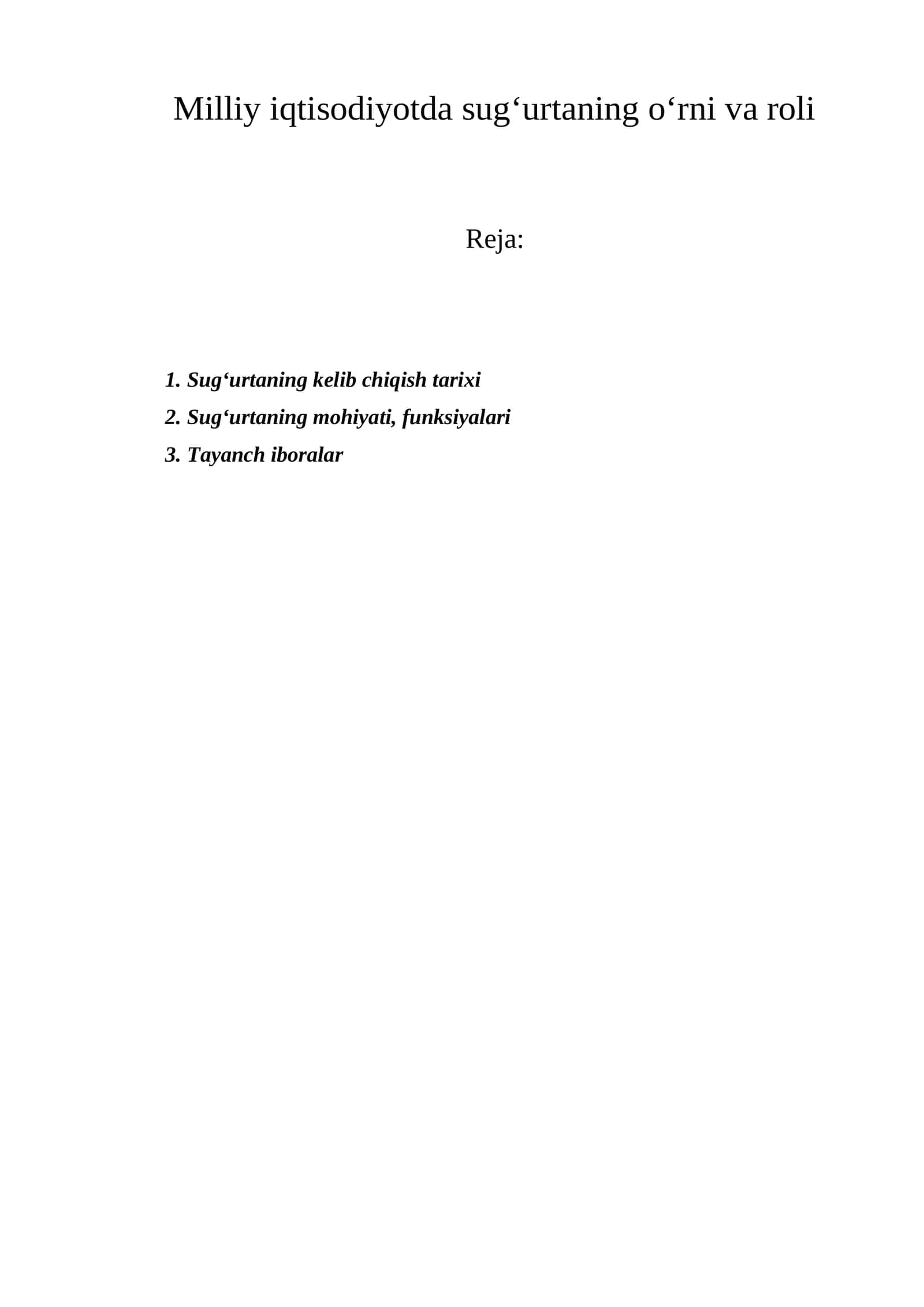 Milliy iqtisodiyotda sug'urtaning o'rni va roli

Reja:

1. Sug'urtaning kelib chiqish tarixi
2. Sug'urtaning mohiyati, funksiyalari
3. Tayanch iboralar